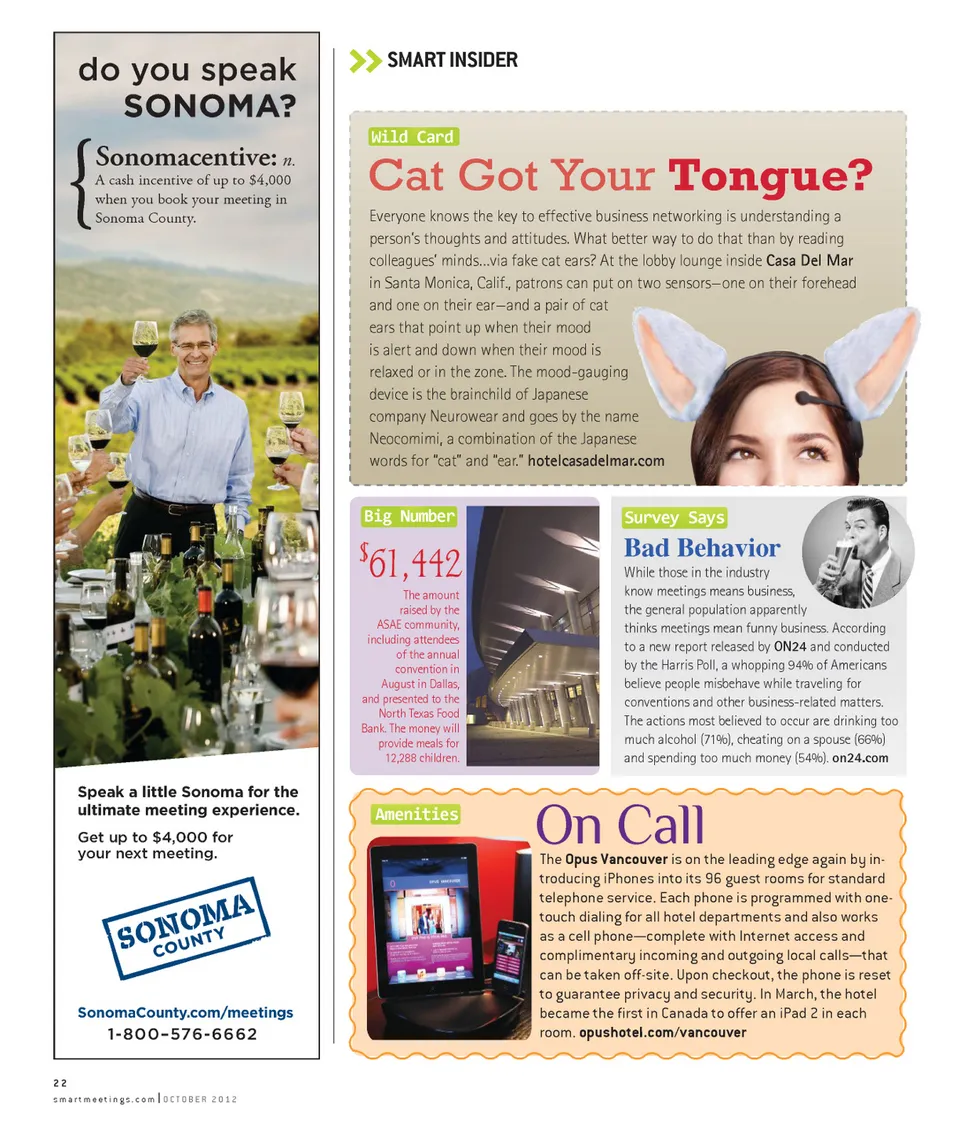 do you speak SONOMA?

Sonomacentive: n. A cash incentive of up to $4,000 when you book your meeting in Sonoma County.

Speak a little Sonoma for the ultimate meeting experience.

Get up to $4,000 for your next meeting.

SONOMA COUNTY

SonomaCounty.com/meetings
1-800-576-6662

SMART INSIDER

Wild Card

Cat Got Your Tongue?

Everyone knows the key to effective business networking is understanding a person's thoughts and attitudes. What better way to do that than by reading colleagues' minds...via fake cat ears? At the lobby lounge inside Casa Del Mar in Santa Monica, Calif., patrons can put on two sensors—one on their forehead and one on their ear—and a pair of cat ears that point up when their mood is alert and down when their mood is relaxed or in the zone. The mood-gauging device is the brainchild of Japanese company Neurowear and goes by the name Neocomimi, a combination of the Japanese words for "cat" and "ear." hotelcasadelmar.com

Big Number

$61,442

The amount raised by the ASAE community, including attendees of the annual convention in August in Dallas, and presented to the North Texas Food Bank. The money will provide meals for 12,288 children.

Survey Says

Bad Behavior

While those in the industry know meetings means business, the general population apparently thinks meetings mean funny business. According to a new report released by ON24 and conducted by the Harris Poll, a whopping 94% of Americans believe people misbehave while traveling for conventions and other business-related matters. The actions most believed to occur are drinking too much alcohol (71%), cheating on a spouse (66%) and spending too much money (54%). on24.com

Amenities

On Call

The Opus Vancouver is on the leading edge again by introducing iPhones into its 96 guest rooms for standard telephone service. Each phone is programmed with one-touch dialing for all hotel departments and also works as a cell phone—complete with Internet access and complimentary incoming and outgoing local calls—that can be taken off-site. Upon checkout, the phone is reset to guarantee privacy and security. In March, the hotel became the first in Canada to offer an iPad 2 in each room. opushotel.com/vancouver

22
smartmeetings.com | OCTOBER 2012